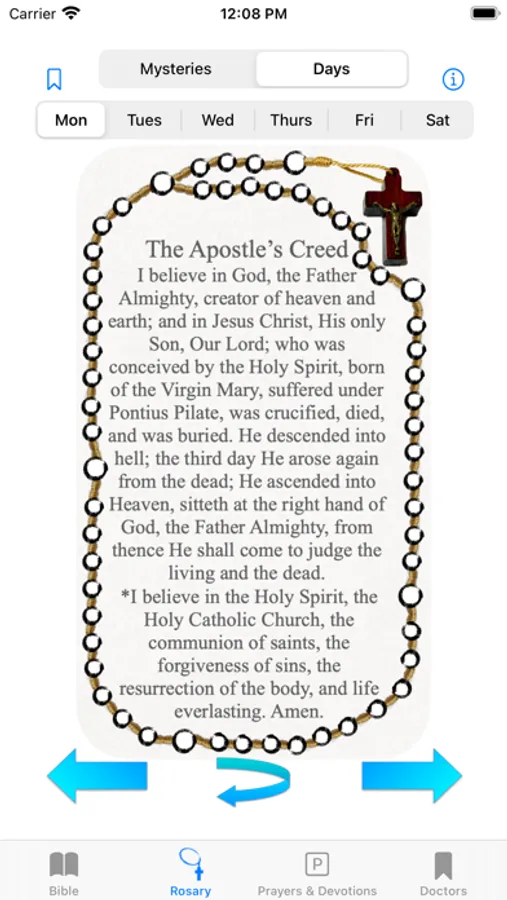 Carrier 12:08 PM

Mysteries Days

Mon Tues Wed Thurs Fri Sat

The Apostle's Creed
I believe in God, the Father Almighty, creator of heaven and earth; and in Jesus Christ, His only Son, Our Lord; who was conceived by the Holy Spirit, born of the Virgin Mary, suffered under Pontius Pilate, was crucified, died, and was buried. He descended into hell; the third day He arose again from the dead; He ascended into Heaven, sitteth at the right hand of God, the Father Almighty, from thence He shall come to judge the living and the dead.
*I believe in the Holy Spirit, the Holy Catholic Church, the communion of saints, the forgiveness of sins, the resurrection of the body, and life everlasting. Amen.

Bible Rosary Prayers & Devotions Doctors